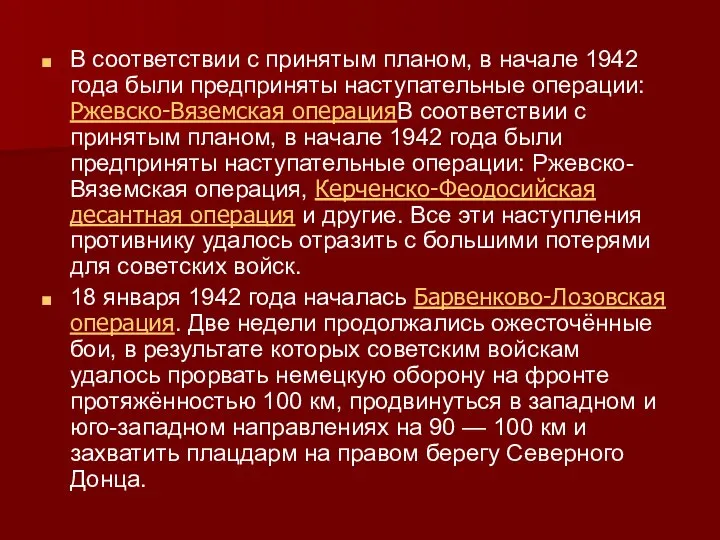 В соответствии с принятым планом, в начале 1942 года были предприняты наступательные операции: Ржевско-Вяземская операцияВ соответствии с принятым планом, в начале 1942 года были предприняты наступательные операции: Ржевско-Вяземская операция, Керченско-Феодосийская десантная операция и другие. Все эти наступления противнику удалось отразить с большими потерями для советских войск.

18 января 1942 года началась Барвенково-Лозовская операция. Две недели продолжались ожесточённые бои, в результате которых советским войскам удалось прорвать немецкую оборону на фронте протяжённостью 100 км, продвинуться в западном и юго-западном направлениях на 90 — 100 км и захватить плацдарм на правом берегу Северного Донца.